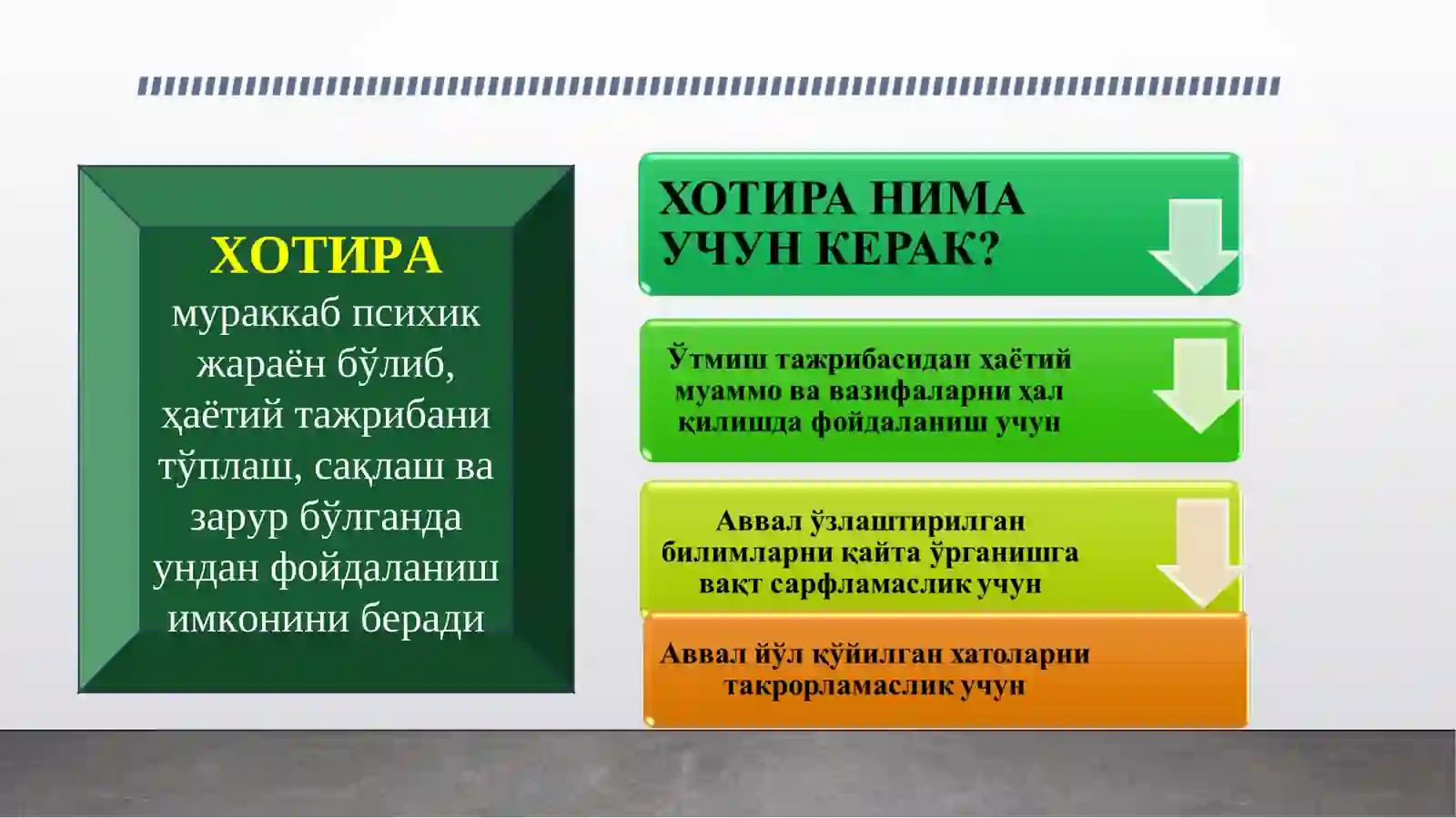 ХОТИРА мураккаб психик жараён бўлиб, ҳаётий тажрибани тўплаш, сақлаш ва зарур бўлганда ундан фойдаланиш имконини беради

ХОТИРА НИМА УЧУН КЕРАК?

Ўтмиш тажрибасидан ҳаётий муаммо ва вазифаларни ҳал қилишда фойдаланиш учун

Аввал ўзлаштирилган билимларни қайта ўрганишга вақт сарфламаслик учун

Аввал йўл қўйилган хатоларни такрорламаслик учун